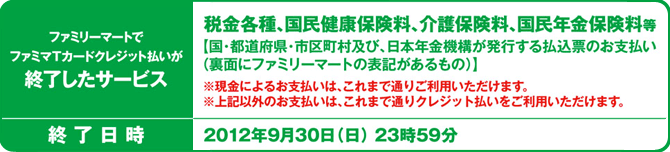 | ファミリーマートで ファミマTカードクレジット払いが 終了したサービス | 税金各種、国民健康保険料、介護保険料、国民年金保険料等 【国・都道府県・市区町村及び、日本年金機構が発行する払込票のお支払い(裏面にファミリーマートの表記があるもの)】 ※現金によるお支払いは、これまで通りご利用いただけます。 ※上記以外のお支払いは、これまで通りクレジット払いをご利用いただけます。 |
|---|---|
| 終了日時 | 2012年9月30日(日) 23時59分 |